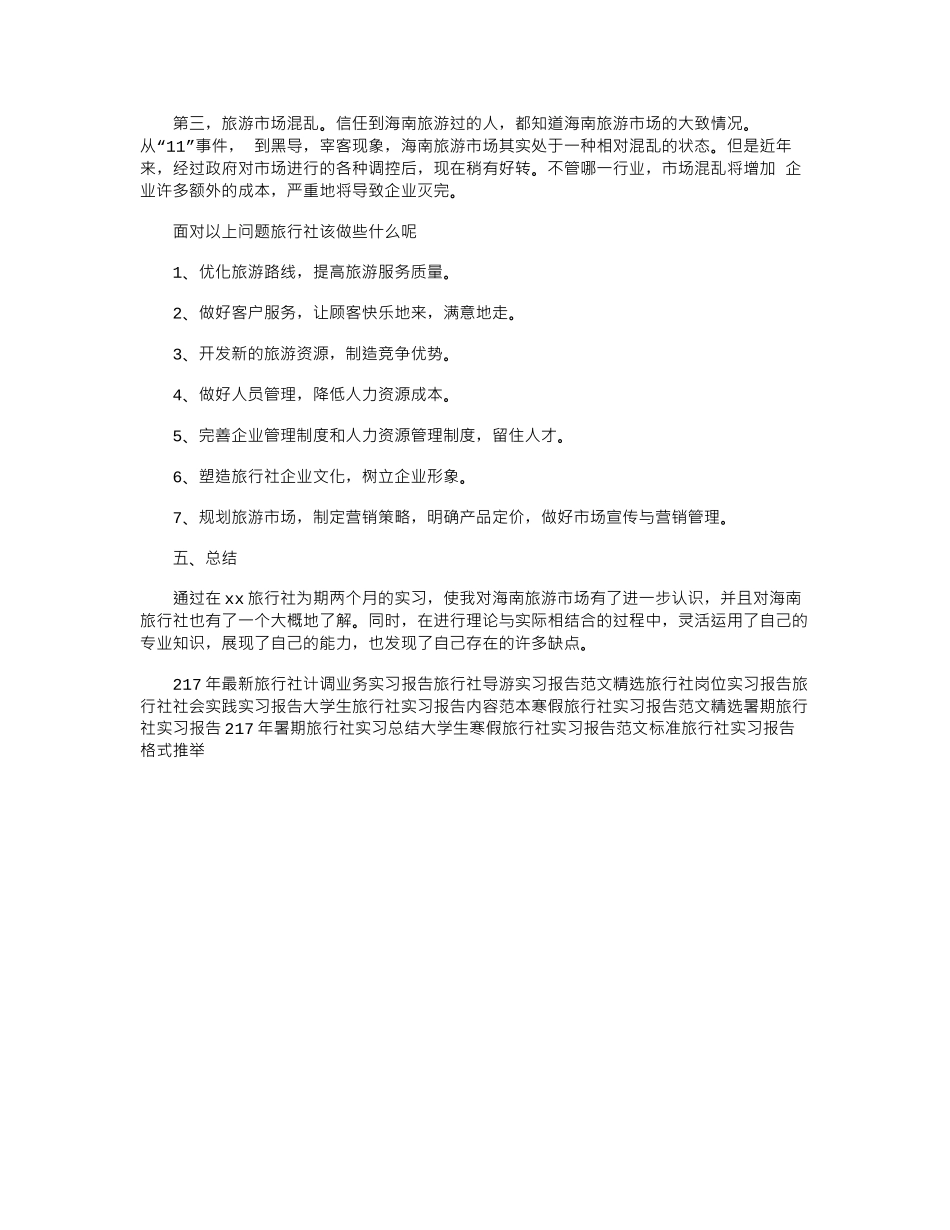 第三，旅游市场混乱。信任到海南旅游过的人，都知道海南旅游市场的大致情况。从“11”事件，　到黑导，宰客现象，海南旅游市场其实处于一种相对混乱的状态。但是近年来，经过政府对市场进行的各种调控后，现在稍有好转。不管哪一行业，市场混乱将增加 企业许多额外的成本，严重地将导致企业灭完。

面对以上问题旅行社该做些什么呢

1、优化旅游路线，提高旅游服务质量。

2、做好客户服务，让顾客快乐地来，满意地走。

3、开发新的旅游资源，制造竞争优势。

4、做好人员管理，降低人力资源成本。

5、完善企业管理制度和人力资源管理制度，留住人才。

6、塑造旅行社企业文化，树立企业形象。

7、规划旅游市场，制定营销策略，明确产品定价，做好市场宣传与营销管理。

五、总结

通过在 xx 旅行社为期两个月的实习，使我对海南旅游市场有了进一步认识，并且对海南旅行社也有了一个大概地了解。同时，在进行理论与实际相结合的过程中，灵活运用了自己的专业知识，展现了自己的能力，也发现了自己存在的许多缺点。

217 年最新旅行社计调业务实习报告旅行社导游实习报告范文精选旅行社岗位实习报告旅行社社会实践实习报告大学生旅行社实习报告内容范本寒假旅行社实习报告范文精选暑期旅行社实习报告 217 年暑期旅行社实习总结大学生寒假旅行社实习报告范文标准旅行社实习报告格式推举